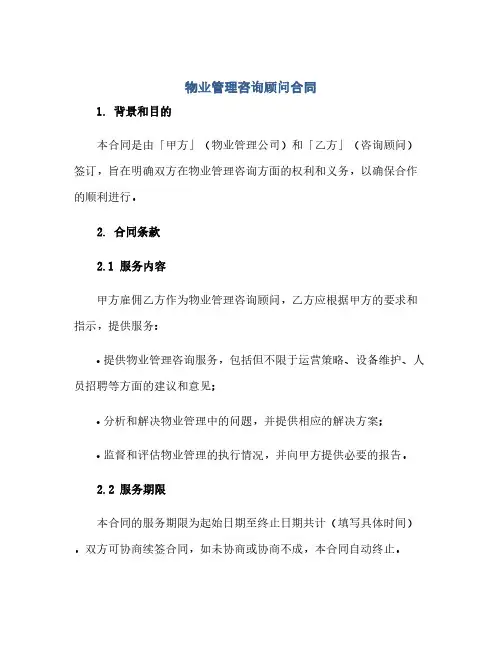 物业管理咨询顾问合同

1. 背景和目的

本合同是由「甲方」（物业管理公司）和「乙方」（咨询顾问）签订，旨在明确双方在物业管理咨询方面的权利和义务，以确保合作的顺利进行。

2. 合同条款

2.1 服务内容

甲方雇佣乙方作为物业管理咨询顾问，乙方应根据甲方的要求和指示，提供服务：

• 提供物业管理咨询服务，包括但不限于运营策略、设备维护、人员招聘等方面的建议和意见；

• 分析和解决物业管理中的问题，并提供相应的解决方案；

• 监督和评估物业管理的执行情况，并向甲方提供必要的报告。

2.2 服务期限

本合同的服务期限为起始日期至终止日期共计（填写具体时间），双方可协商续签合同，如未协商或协商不成，本合同自动终止。